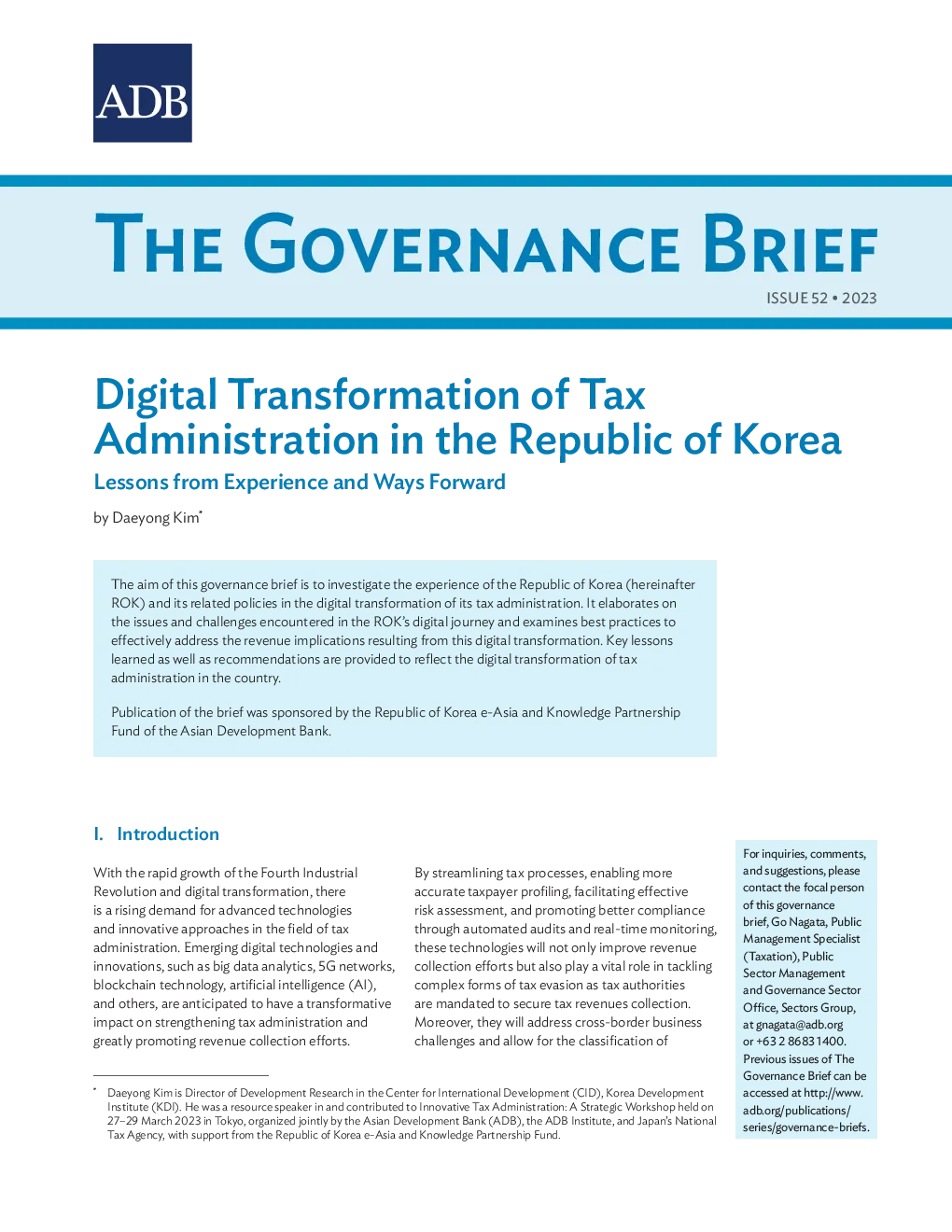 ADB

THE GOVERNANCE BRIEF

ISSUE 52 • 2023

Digital Transformation of Tax Administration in the Republic of Korea

Lessons from Experience and Ways Forward

by Daeyong Kim*

The aim of this governance brief is to investigate the experience of the Republic of Korea (hereinafter ROK) and its related policies in the digital transformation of its tax administration. It elaborates on the issues and challenges encountered in the ROK's digital journey and examines best practices to effectively address the revenue implications resulting from this digital transformation. Key lessons learned as well as recommendations are provided to reflect the digital transformation of tax administration in the country.

Publication of the brief was sponsored by the Republic of Korea e-Asia and Knowledge Partnership Fund of the Asian Development Bank.

I. Introduction

With the rapid growth of the Fourth Industrial Revolution and digital transformation, there is a rising demand for advanced technologies and innovative approaches in the field of tax administration. Emerging digital technologies and innovations, such as big data analytics, 5G networks, blockchain technology, artificial intelligence (AI), and others, are anticipated to have a transformative impact on strengthening tax administration and greatly promoting revenue collection efforts.

By streamlining tax processes, enabling more accurate taxpayer profiling, facilitating effective risk assessment, and promoting better compliance through automated audits and real-time monitoring, these technologies will not only improve revenue collection efforts but also play a vital role in tackling complex forms of tax evasion as tax authorities are mandated to secure tax revenues collection. Moreover, they will address cross-border business challenges and allow for the classification of

For inquiries, comments, and suggestions, please contact the focal person of this governance brief, Go Nagata, Public Management Specialist (Taxation), Public Sector Management and Governance Sector Office, Sectors Group, at gnagata@adb.org or +63 2 8683 1400. Previous issues of The Governance Brief can be accessed at http://www.adb.org/publications/series/governance-briefs.

* Daeyong Kim is Director of Development Research in the Center for International Development (CID), Korea Development Institute (KDI). He was a resource speaker in and contributed to Innovative Tax Administration: A Strategic Workshop held on 27–29 March 2023 in Tokyo, organized jointly by the Asian Development Bank (ADB), the ADB Institute, and Japan's National Tax Agency, with support from the Republic of Korea e-Asia and Knowledge Partnership Fund.